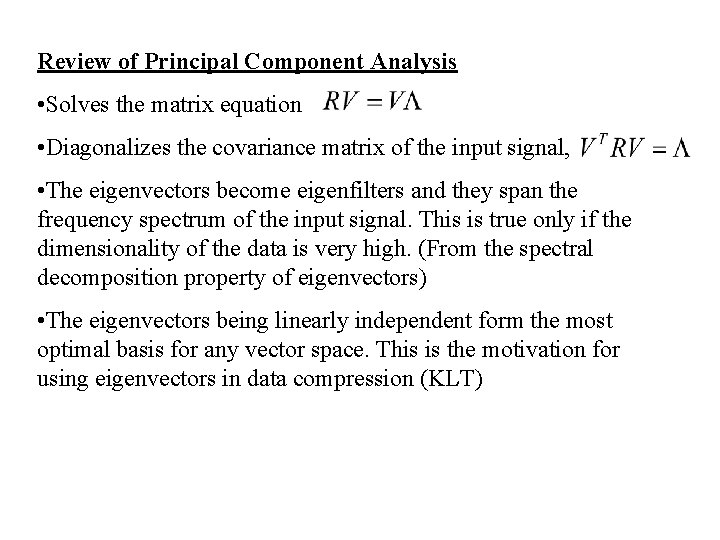 Review of Principal Component Analysis

•Solves the matrix equation $RV = V\Lambda$

•Diagonalizes the covariance matrix of the input signal, $V^T RV = \Lambda$

•The eigenvectors become eigenfilters and they span the frequency spectrum of the input signal. This is true only if the dimensionality of the data is very high. (From the spectral decomposition property of eigenvectors)

•The eigenvectors being linearly independent form the most optimal basis for any vector space. This is the motivation for using eigenvectors in data compression (KLT)